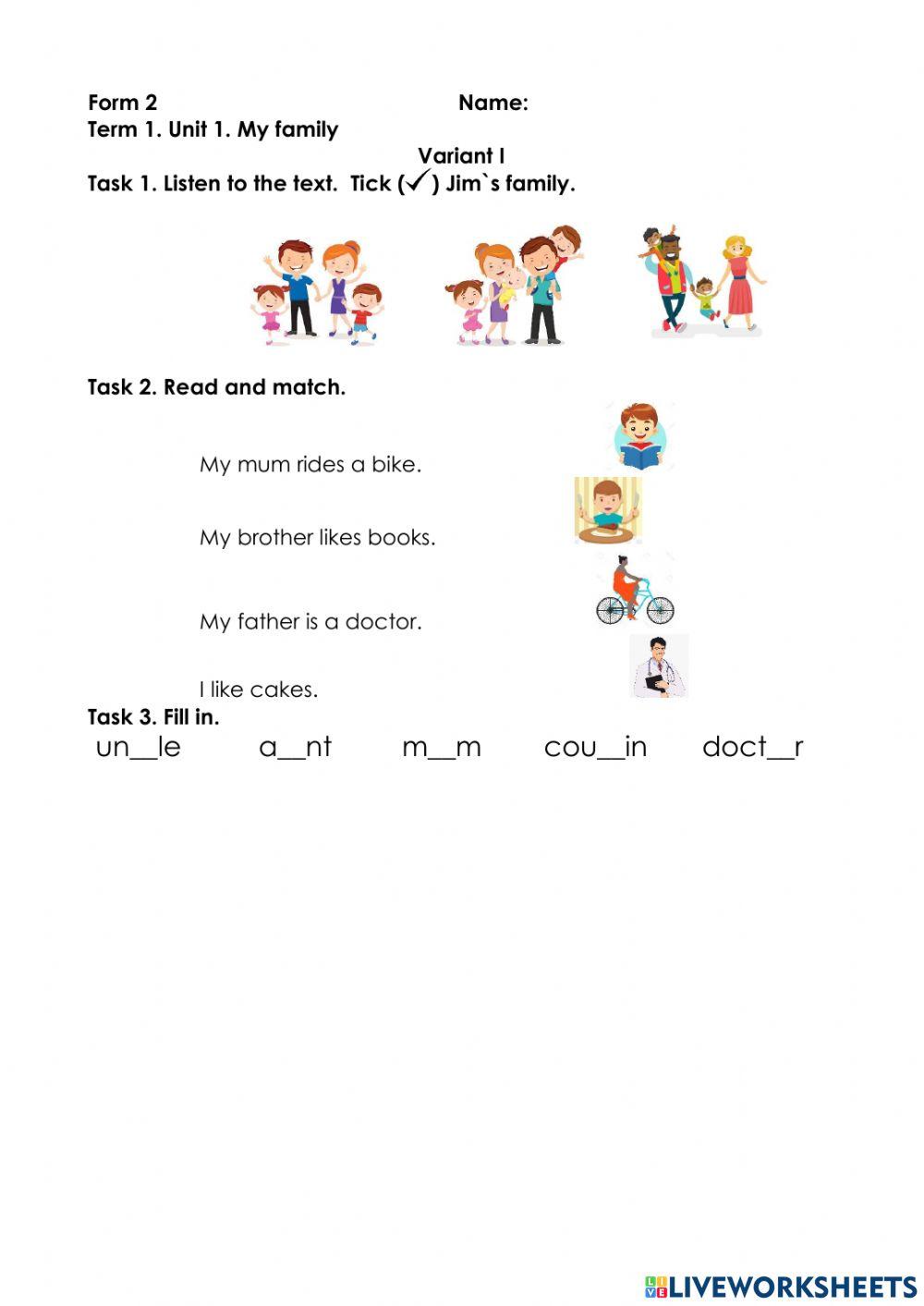 Form 2 Name:
Term 1. Unit 1. My family
Variant I
Task 1. Listen to the text. Tick (✓) Jim`s family.

Task 2. Read and match.

My mum rides a bike.

My brother likes books.

My father is a doctor.

I like cakes.

Task 3. Fill in.

un__le a__nt m__m cou__in doct__r

LIVEWORKSHEETS